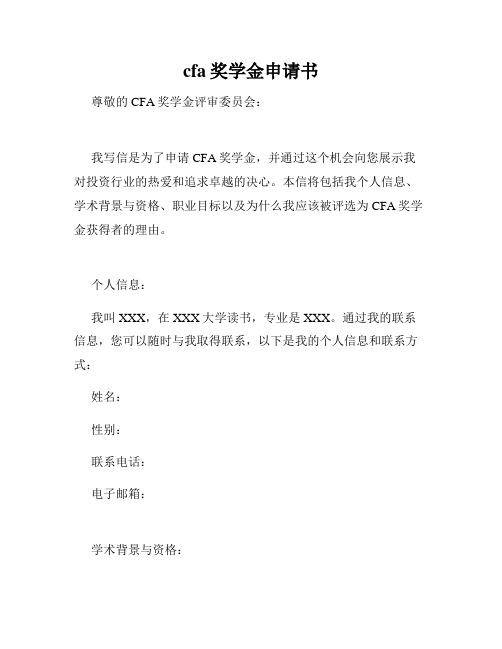 cfa 奖学金申请书

尊敬的 CFA 奖学金评审委员会：

我写信是为了申请 CFA 奖学金，并通过这个机会向您展示我对投资行业的热爱和追求卓越的决心。本信将包括我个人信息、学术背景与资格、职业目标以及为什么我应该被评选为 CFA 奖学金获得者的理由。

个人信息：

我叫 XXX，在 XXX 大学读书，专业是 XXX。通过我的联系信息，您可以随时与我取得联系，以下是我的个人信息和联系方式：

姓名：

性别：

联系电话：

电子邮箱：

学术背景与资格：